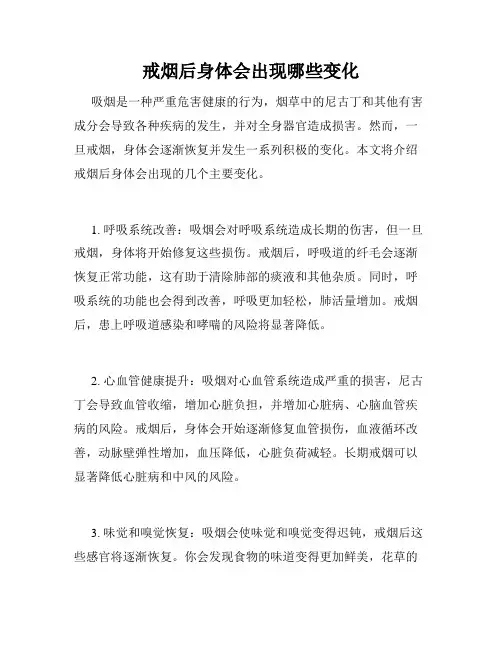 戒烟后身体会出现哪些变化

吸烟是一种严重危害健康的行为，烟草中的尼古丁和其他有害成分会导致各种疾病的发生，并对全身器官造成损害。然而，一旦戒烟，身体会逐渐恢复并发生一系列积极的变化。本文将介绍戒烟后身体会出现的几个主要变化。

1. 呼吸系统改善：吸烟会对呼吸系统造成长期的伤害，但一旦戒烟，身体将开始修复这些损伤。戒烟后，呼吸道的纤毛会逐渐恢复正常功能，这有助于清除肺部的痰液和其他杂质。同时，呼吸系统的功能也会得到改善，呼吸更加轻松，肺活量增加。戒烟后，患上呼吸道感染和哮喘的风险将显著降低。

2. 心血管健康提升：吸烟对心血管系统造成严重的损害，尼古丁会导致血管收缩，增加心脏负担，并增加心脏病、心脑血管疾病的风险。戒烟后，身体会开始逐渐修复血管损伤，血液循环改善，动脉壁弹性增加，血压降低，心脏负荷减轻。长期戒烟可以显著降低心脏病和中风的风险。

3. 味觉和嗅觉恢复：吸烟会使味觉和嗅觉变得迟钝，戒烟后这些感官将逐渐恢复。你会发现食物的味道变得更加鲜美，花草的